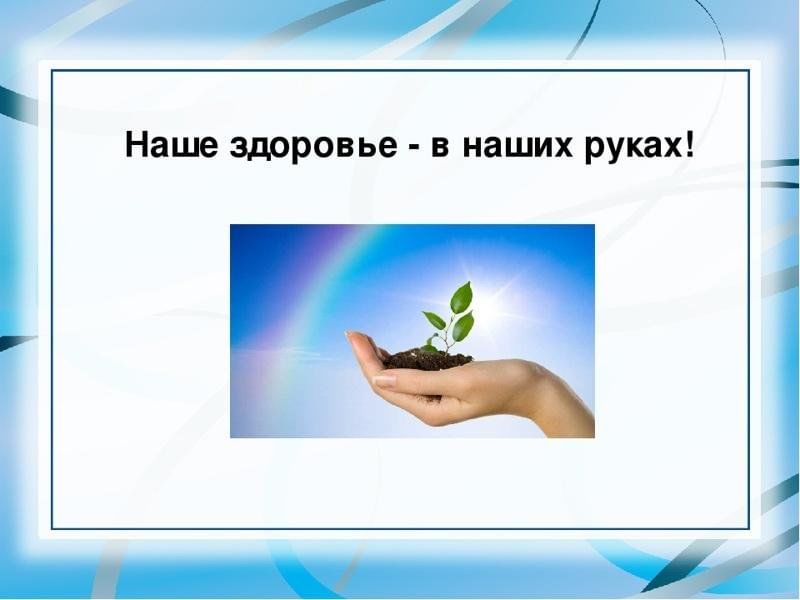 Наше здоровье - в наших руках!